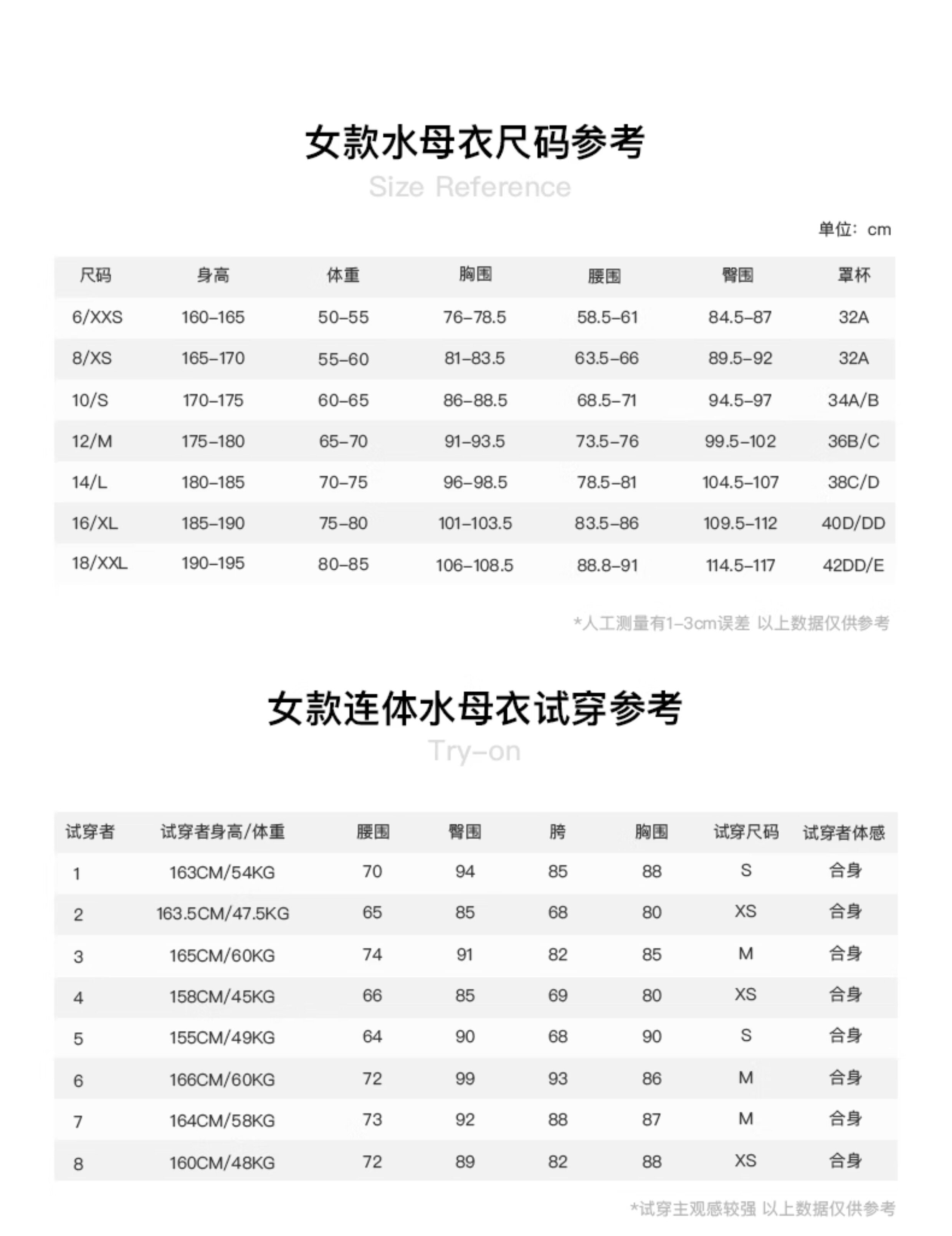 女款水母衣尺码参考
Size Reference

单位：cm

| 尺码 | 身高 | 体重 | 胸围 | 腰围 | 臀围 | 罩杯 |
|---|---|---|---|---|---|---|
| 6/XXS | 160-165 | 50-55 | 76-78.5 | 58.5-61 | 84.5-87 | 32A |
| 8/XS | 165-170 | 55-60 | 81-83.5 | 63.5-66 | 89.5-92 | 32A |
| 10/S | 170-175 | 60-65 | 86-88.5 | 68.5-71 | 94.5-97 | 34A/B |
| 12/M | 175-180 | 65-70 | 91-93.5 | 73.5-76 | 99.5-102 | 36B/C |
| 14/L | 180-185 | 70-75 | 96-98.5 | 78.5-81 | 104.5-107 | 38C/D |
| 16/XL | 185-190 | 75-80 | 101-103.5 | 83.5-86 | 109.5-112 | 40D/DD |
| 18/XXL | 190-195 | 80-85 | 106-108.5 | 88.8-91 | 114.5-117 | 42DD/E |

*人工测量有1-3cm误差 以上数据仅供参考

女款连体水母衣试穿参考
Try-on

| 试穿者 | 试穿者身高/体重 | 腰围 | 臀围 | 胯 | 胸围 | 试穿尺码 | 试穿者体感 |
|---|---|---|---|---|---|---|---|
| 1 | 163CM/54KG | 70 | 94 | 85 | 88 | S | 合身 |
| 2 | 163.5CM/47.5KG | 65 | 85 | 68 | 80 | XS | 合身 |
| 3 | 165CM/60KG | 74 | 91 | 82 | 85 | M | 合身 |
| 4 | 158CM/45KG | 66 | 85 | 69 | 80 | XS | 合身 |
| 5 | 155CM/49KG | 64 | 90 | 68 | 90 | S | 合身 |
| 6 | 166CM/60KG | 72 | 99 | 93 | 86 | M | 合身 |
| 7 | 164CM/58KG | 73 | 92 | 88 | 87 | M | 合身 |
| 8 | 160CM/48KG | 72 | 89 | 82 | 88 | XS | 合身 |

*试穿主观感较强 以上数据仅供参考